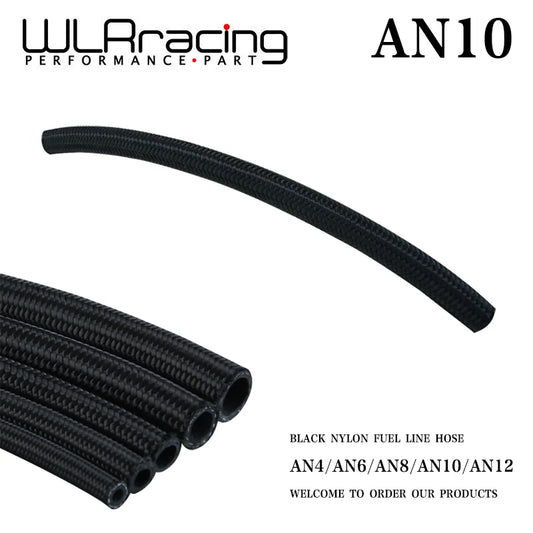 WLRracing
PERFORMANCE•PART

AN10

BLACK NYLON FUEL LINE HOSE

AN4/AN6/AN8/AN10/AN12

WELCOME TO ORDER OUR PRODUCTS